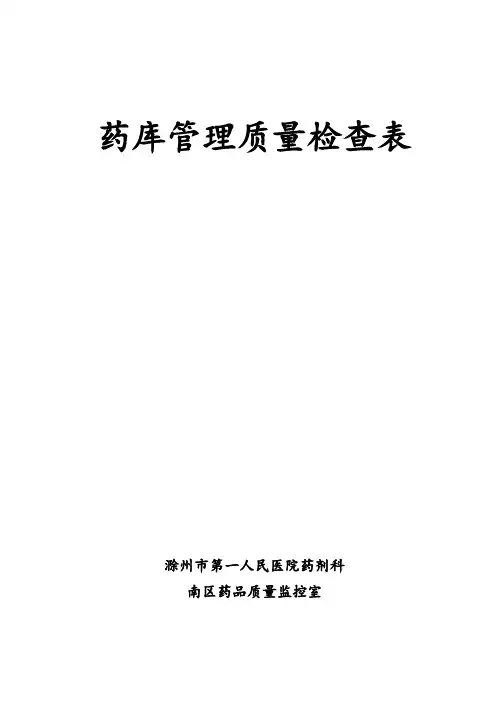 药库管理质量检查表

滁州市第一人民医院药剂科

南区药品质量监控室